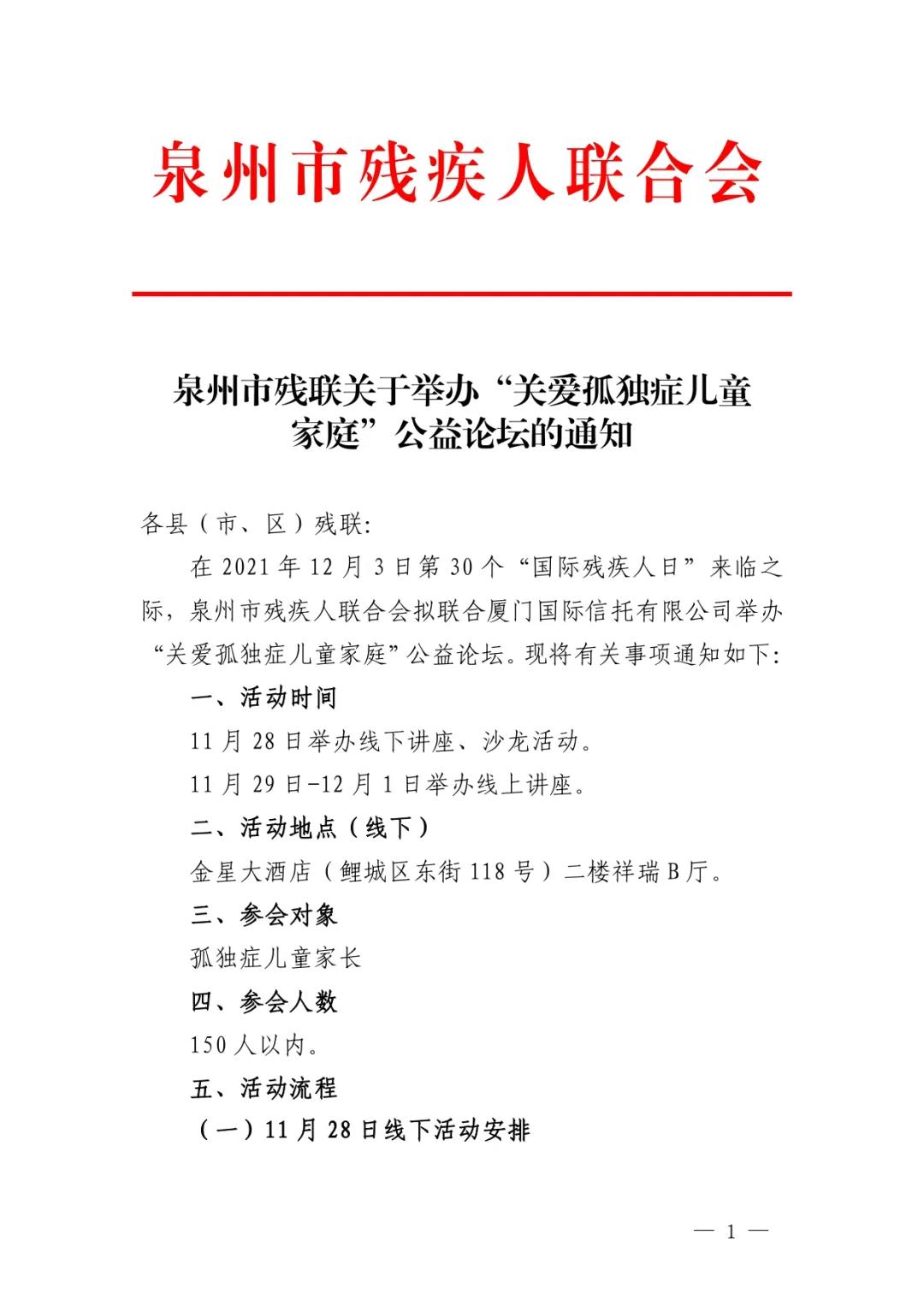 泉州市残疾人联合会

泉州市残联关于举办“关爱孤独症儿童家庭”公益论坛的通知

各县（市、区）残联:

在 2021 年 12 月 3 日第 30 个“国际残疾人日”来临之际，泉州市残疾人联合会拟联合厦门国际信托有限公司举办“关爱孤独症儿童家庭”公益论坛。现将有关事项通知如下:

一、活动时间

11 月 28 日举办线下讲座、沙龙活动。

11 月 29 日-12 月 1 日举办线上讲座。

二、活动地点（线下）

金星大酒店（鲤城区东街 118 号）二楼祥瑞 B 厅。

三、参会对象

孤独症儿童家长

四、参会人数

150 人以内。

五、活动流程

（一）11 月 28 日线下活动安排

— 1 —